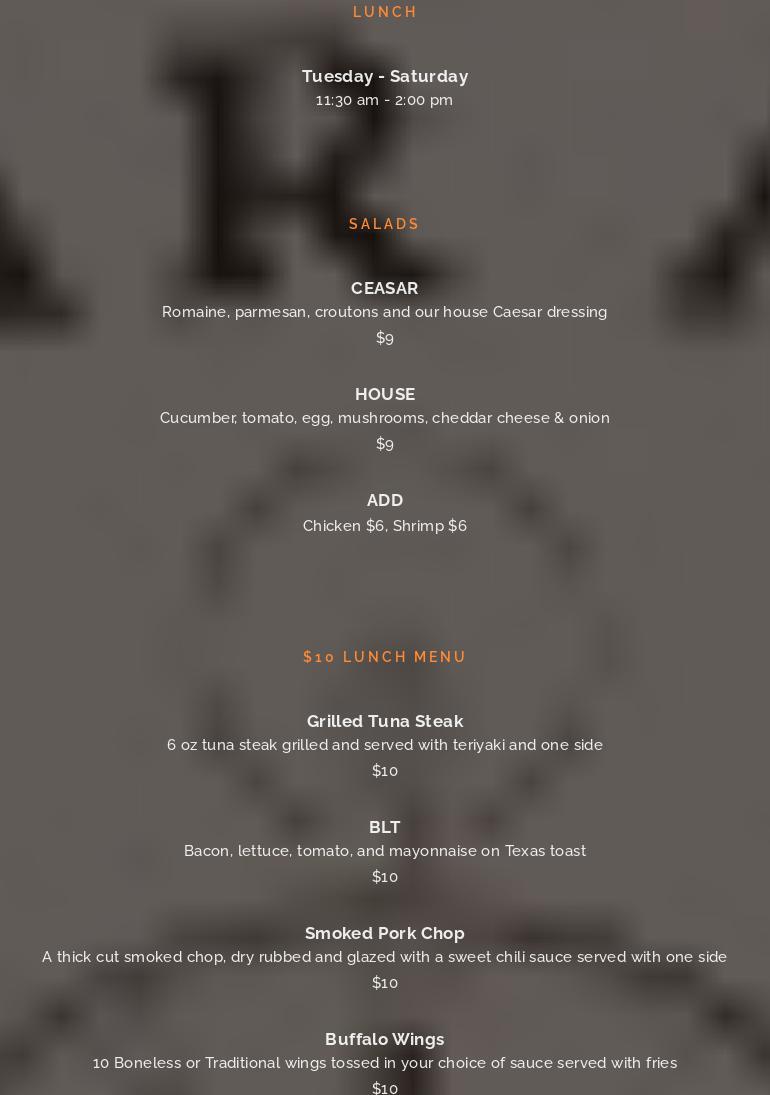 LUNCH

Tuesday - Saturday
11:30 am - 2:00 pm

SALADS

CEASAR
Romaine, parmesan, croutons and our house Caesar dressing
$9

HOUSE
Cucumber, tomato, egg, mushrooms, cheddar cheese & onion
$9

ADD
Chicken $6, Shrimp $6

$10 LUNCH MENU

Grilled Tuna Steak
6 oz tuna steak grilled and served with teriyaki and one side
$10

BLT
Bacon, lettuce, tomato, and mayonnaise on Texas toast
$10

Smoked Pork Chop
A thick cut smoked chop, dry rubbed and glazed with a sweet chili sauce served with one side
$10

Buffalo Wings
10 Boneless or Traditional wings tossed in your choice of sauce served with fries
$10